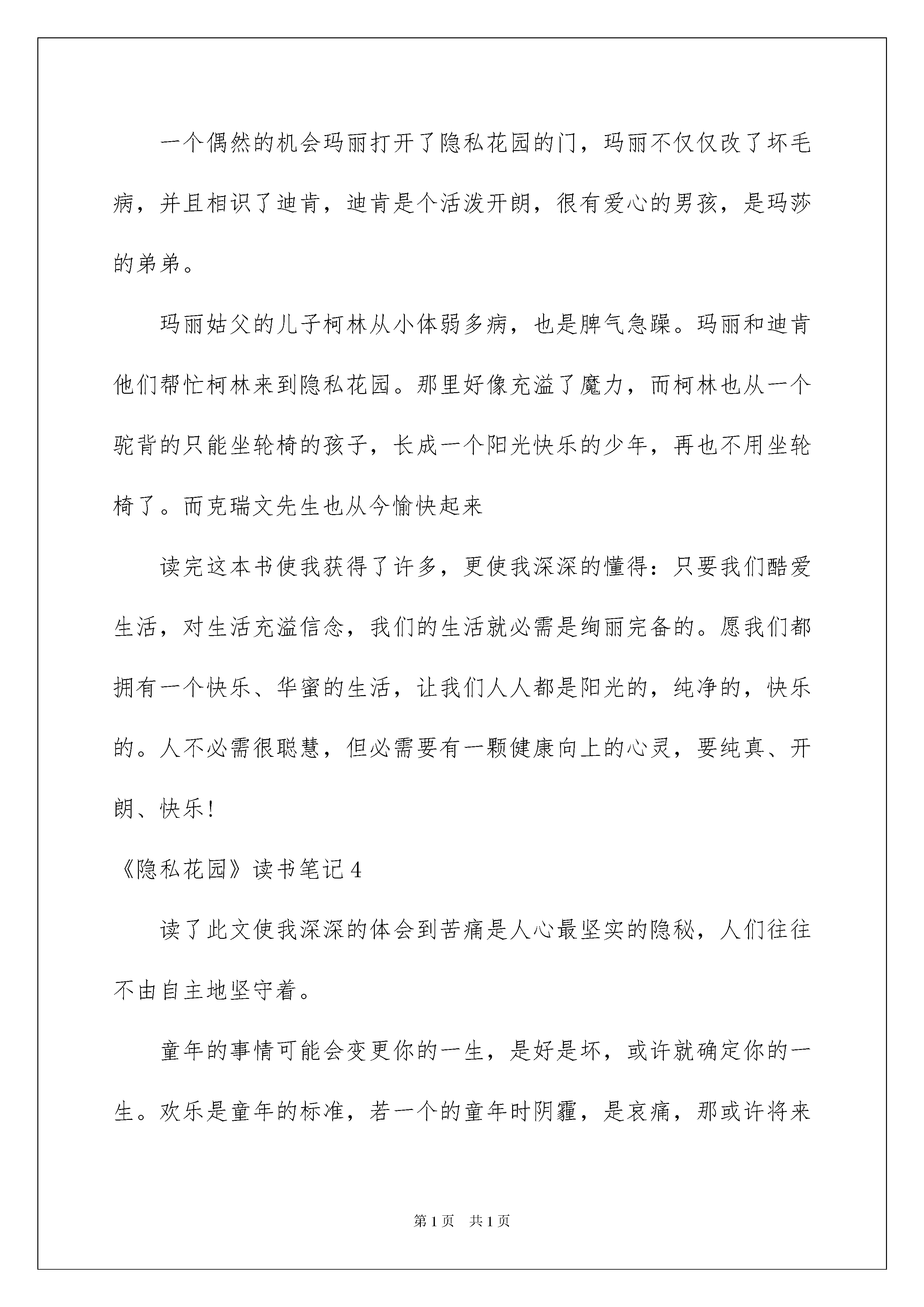 一个偶然的机会玛丽打开了隐私花园的门，玛丽不仅仅改了坏毛病，并且相识了迪肯，迪肯是个活泼开朗，很有爱心的男孩，是玛莎的弟弟。

玛丽姑父的儿子柯林从小体弱多病，也是脾气急躁。玛丽和迪肯他们帮忙柯林来到隐私花园。那里好像充溢了魔力，而柯林也从一个驼背的只能坐轮椅的孩子，长成一个阳光快乐的少年，再也不用坐轮椅了。而克瑞文先生也从今愉快起来

读完这本书使我获得了许多，更使我深深的懂得：只要我们酷爱生活，对生活充溢信念，我们的生活就必需是绚丽完备的。愿我们都拥有一个快乐、华蜜的生活，让我们人人都是阳光的，纯净的，快乐的。人不必需很聪慧，但必需要有一颗健康向上的心灵，要纯真、开朗、快乐！

《隐私花园》读书笔记4

读了此文使我深深的体会到苦痛是人心最坚实的隐秘，人们往往不由自主地坚守着。

童年的事情可能会变更你的一生，是好是坏，或许就确定你的一生。欢乐是童年的标准，若一个的童年时阴霾，是哀痛，那或许将来

第1页 共1页